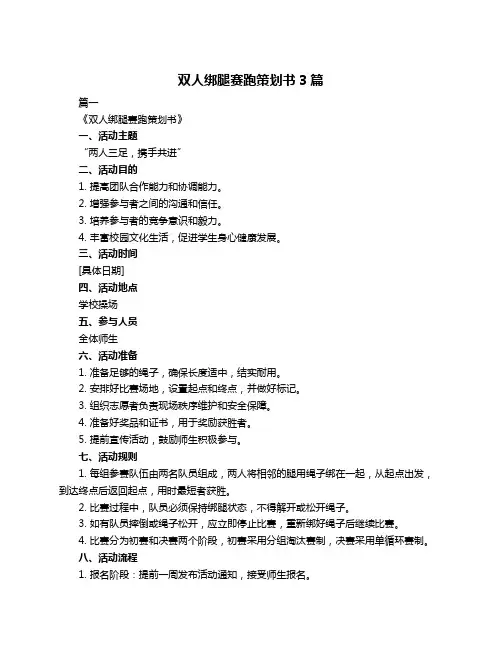 双人绑腿赛跑策划书 3 篇

篇一

《双人绑腿赛跑策划书》

一、活动主题

“两人三足，携手共进”

二、活动目的

1. 提高团队合作能力和协调能力。

2. 增强参与者之间的沟通和信任。

3. 培养参与者的竞争意识和毅力。

4. 丰富校园文化生活，促进学生身心健康发展。

三、活动时间

[具体日期]

四、活动地点

学校操场

五、参与人员

全体师生

六、活动准备

1. 准备足够的绳子，确保长度适中，结实耐用。

2. 安排好比赛场地，设置起点和终点，并做好标记。

3. 组织志愿者负责现场秩序维护和安全保障。

4. 准备好奖品和证书，用于奖励获胜者。

5. 提前宣传活动，鼓励师生积极参与。

七、活动规则

1. 每组参赛队伍由两名队员组成，两人将相邻的腿用绳子绑在一起，从起点出发，到达终点后返回起点，用时最短者获胜。

2. 比赛过程中，队员必须保持绑腿状态，不得解开或松开绳子。

3. 如有队员摔倒或绳子松开，应立即停止比赛，重新绑好绳子后继续比赛。

4. 比赛分为初赛和决赛两个阶段，初赛采用分组淘汰赛制，决赛采用单循环赛制。

八、活动流程

1. 报名阶段：提前一周发布活动通知，接受师生报名。